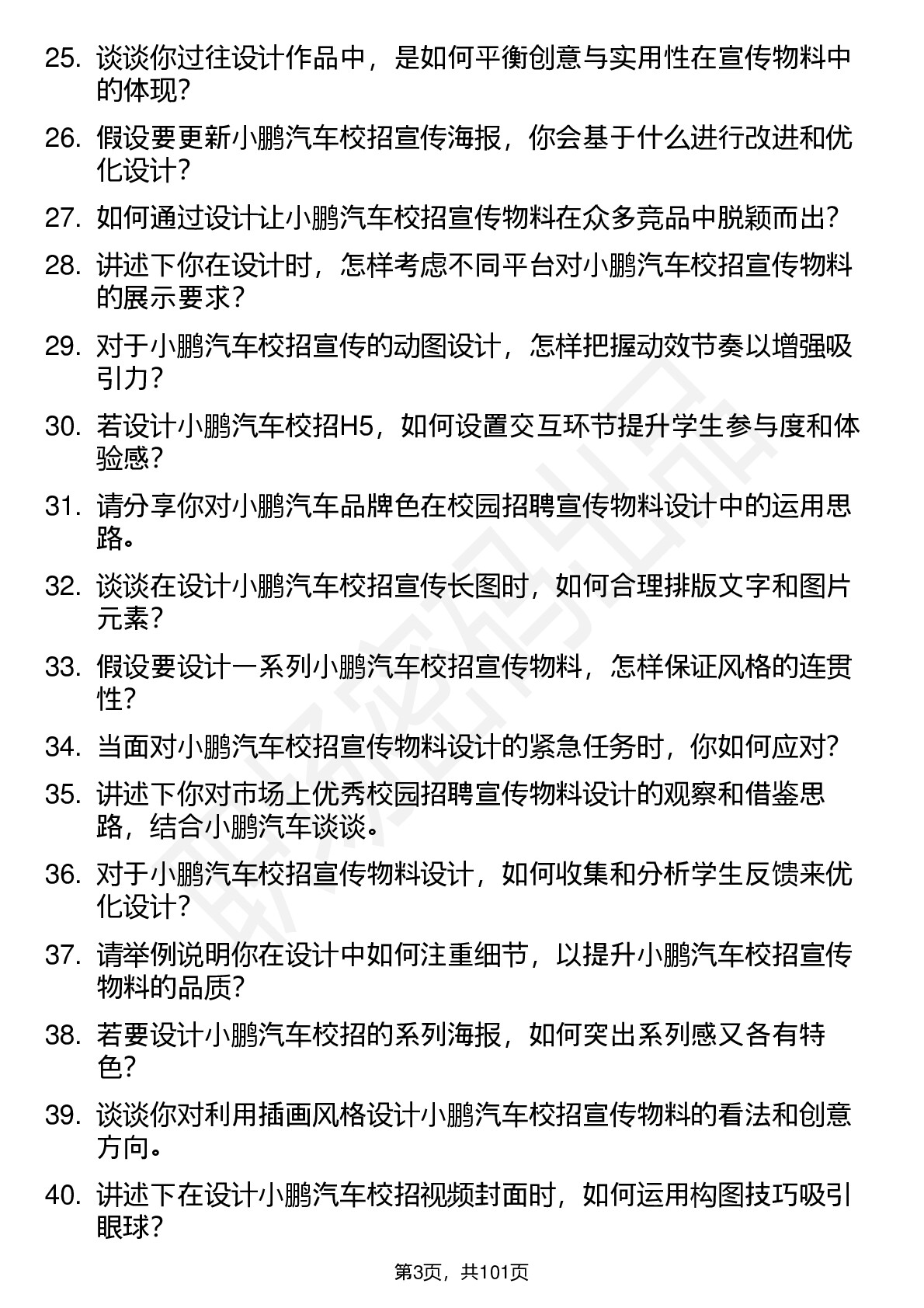 25. 谈谈你过往设计作品中，是如何平衡创意与实用性在宣传物料中的体现？

26. 假设要更新小鹏汽车校招宣传海报，你会基于什么进行改进和优化设计？

27. 如何通过设计让小鹏汽车校招宣传物料在众多竞品中脱颖而出？

28. 讲述下你在设计时，怎样考虑不同平台对小鹏汽车校招宣传物料的展示要求？

29. 对于小鹏汽车校招宣传的动图设计，怎样把握动效节奏以增强吸引力？

30. 若设计小鹏汽车校招H5，如何设置交互环节提升学生参与度和体验感？

31. 请分享你对小鹏汽车品牌色在校园招聘宣传物料设计中的运用思路。

32. 谈谈在设计小鹏汽车校招宣传长图时，如何合理排版文字和图片元素？

33. 假设要设计一系列小鹏汽车校招宣传物料，怎样保证风格的连贯性？

34. 当面对小鹏汽车校招宣传物料设计的紧急任务时，你如何应对？

35. 讲述下你对市场上优秀校园招聘宣传物料设计的观察和借鉴思路，结合小鹏汽车谈谈。

36. 对于小鹏汽车校招宣传物料设计，如何收集和分析学生反馈来优化设计？

37. 请举例说明你在设计中如何注重细节，以提升小鹏汽车校招宣传物料的品质？

38. 若要设计小鹏汽车校招的系列海报，如何突出系列感又各有特色？

39. 谈谈你对利用插画风格设计小鹏汽车校招宣传物料的看法和创意方向。

40. 讲述下在设计小鹏汽车校招视频封面时，如何运用构图技巧吸引眼球？

第3页，共101页